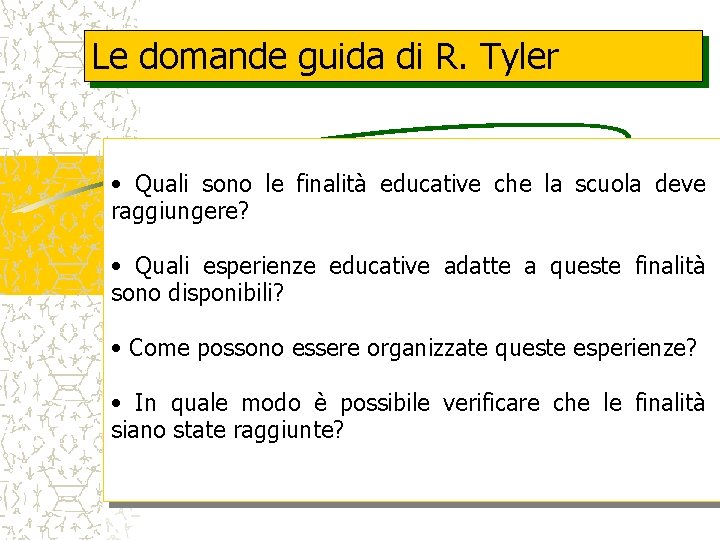 Le domande guida di R. Tyler

• Quali sono le finalità educative che la scuola deve raggiungere?

• Quali esperienze educative adatte a queste finalità sono disponibili?

• Come possono essere organizzate queste esperienze?

• In quale modo è possibile verificare che le finalità siano state raggiunte?